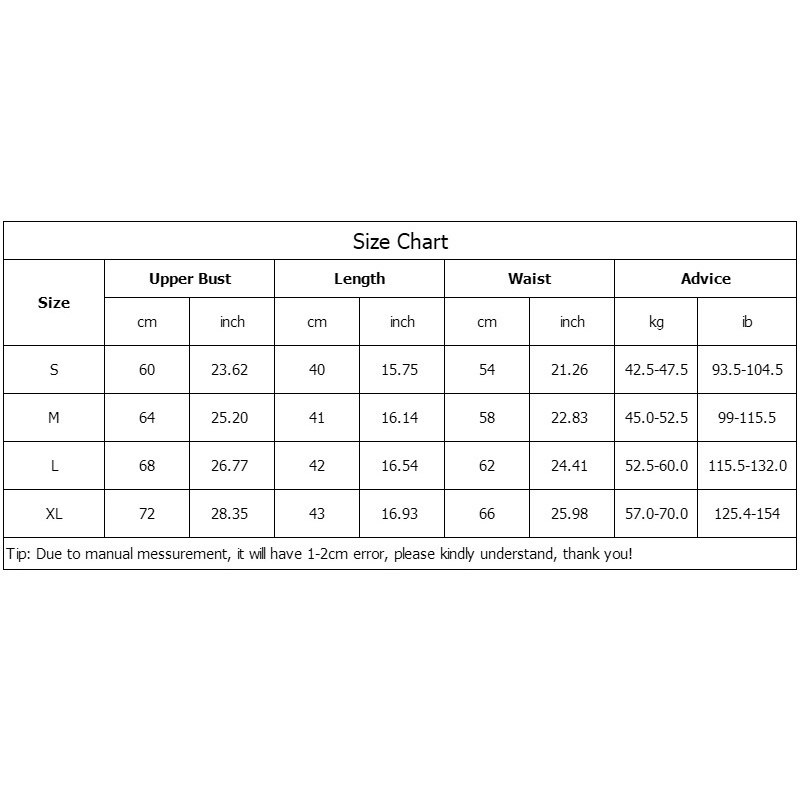 Size Chart

| Size | Upper Bust | | Length | | Waist | | Advice | |
|---|---|---|---|---|---|---|---|---|
| | cm | inch | cm | inch | cm | inch | kg | ib |
| S | 60 | 23.62 | 40 | 15.75 | 54 | 21.26 | 42.5-47.5 | 93.5-104.5 |
| M | 64 | 25.20 | 41 | 16.14 | 58 | 22.83 | 45.0-52.5 | 99-115.5 |
| L | 68 | 26.77 | 42 | 16.54 | 62 | 24.41 | 52.5-60.0 | 115.5-132.0 |
| XL | 72 | 28.35 | 43 | 16.93 | 66 | 25.98 | 57.0-70.0 | 125.4-154 |

Tip: Due to manual messurement, it will have 1-2cm error, please kindly understand, thank you!